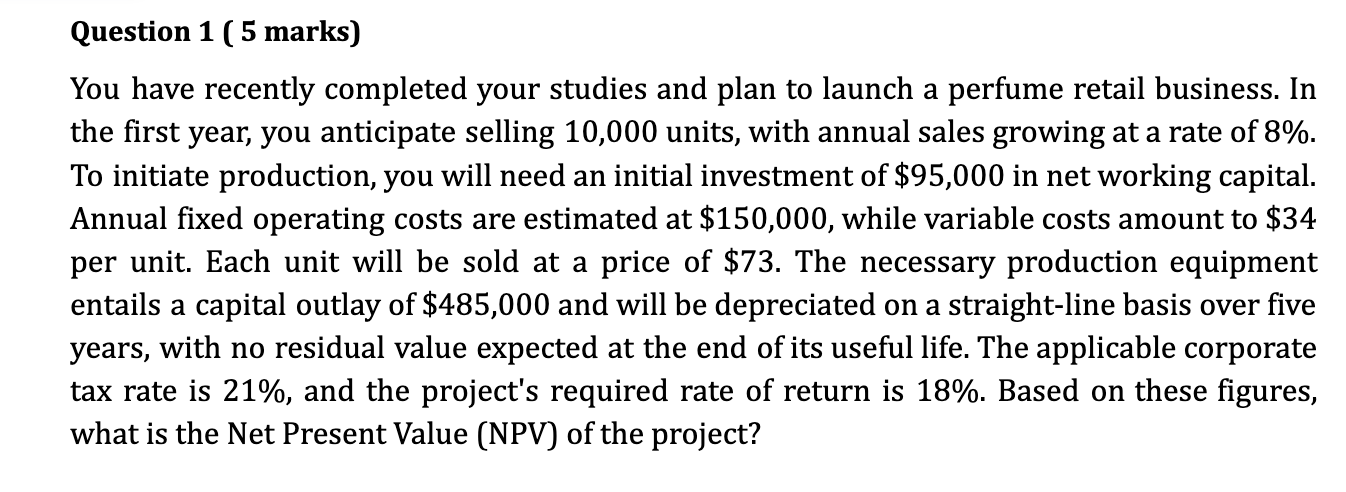 Question 1 ( 5 marks)

You have recently completed your studies and plan to launch a perfume retail business. In the first year, you anticipate selling 10,000 units, with annual sales growing at a rate of 8%. To initiate production, you will need an initial investment of \$95,000 in net working capital. Annual fixed operating costs are estimated at \$150,000, while variable costs amount to \$34 per unit. Each unit will be sold at a price of \$73. The necessary production equipment entails a capital outlay of \$485,000 and will be depreciated on a straight-line basis over five years, with no residual value expected at the end of its useful life. The applicable corporate tax rate is 21%, and the project's required rate of return is 18%. Based on these figures, what is the Net Present Value (NPV) of the project?